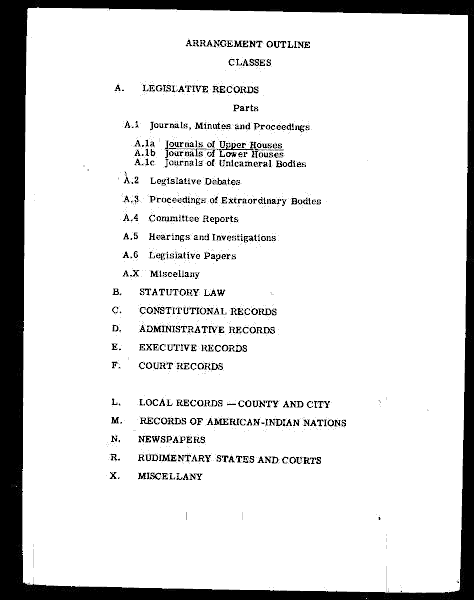 ARRANGEMENT OUTLINE

CLASSES

A. LEGISLATIVE RECORDS

Parts

A.1 Journals, Minutes and Proceedings

A.1a Journals of Upper Houses
A.1b Journals of Lower Houses
A.1c Journals of Unicameral Bodies

A.2 Legislative Debates

A.3 Proceedings of Extraordinary Bodies

A.4 Committee Reports

A.5 Hearings and Investigations

A.6 Legislative Papers

A.X Miscellany

B. STATUTORY LAW

C. CONSTITUTIONAL RECORDS

D. ADMINISTRATIVE RECORDS

E. EXECUTIVE RECORDS

F. COURT RECORDS

L. LOCAL RECORDS — COUNTY AND CITY

M. RECORDS OF AMERICAN-INDIAN NATIONS

N. NEWSPAPERS

R. RUDIMENTARY STATES AND COURTS

X. MISCELLANY